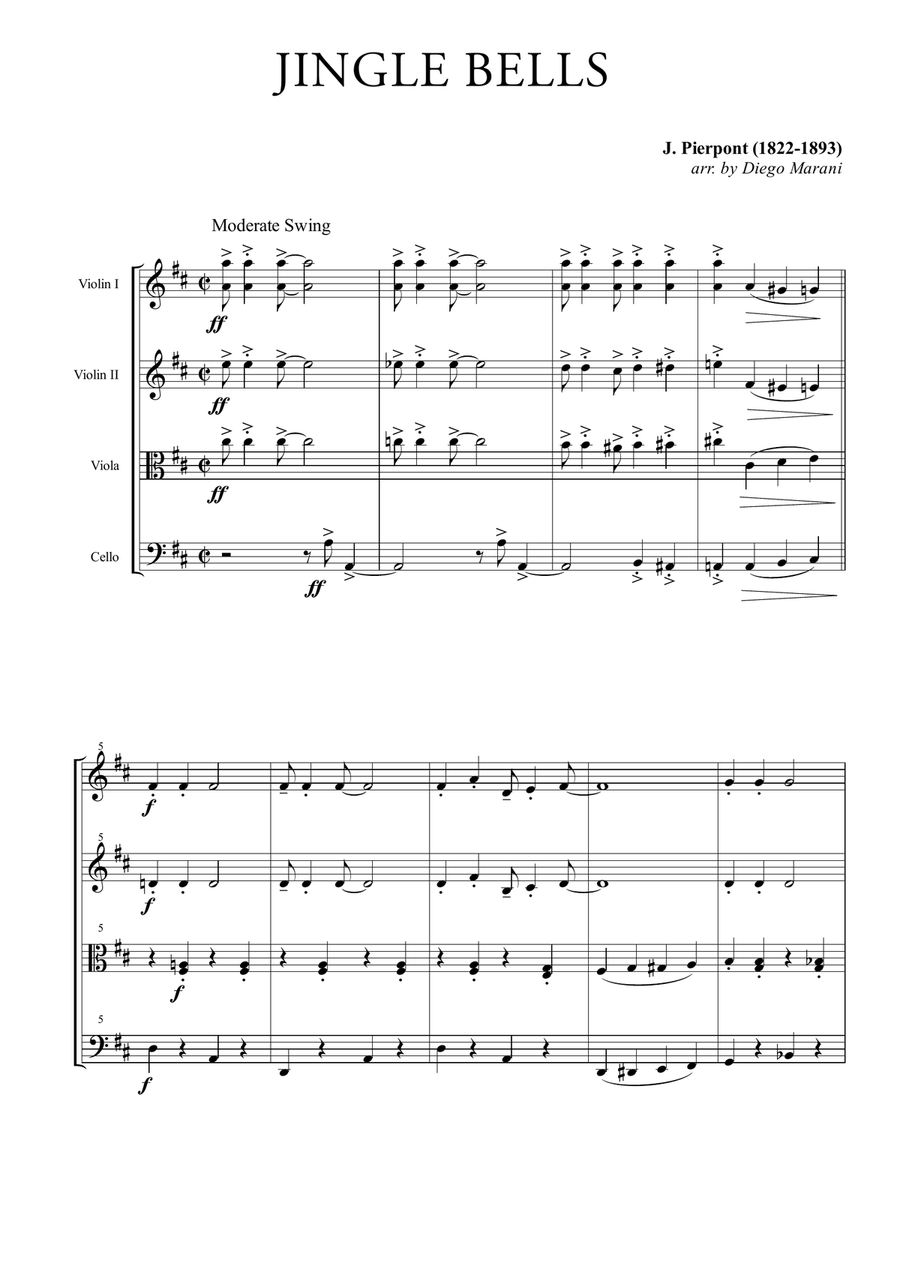 JINGLE BELLS

J. Pierpont (1822-1893)
arr. by Diego Marani

Moderate Swing

Violin I
ff

Violin II
ff

Viola
ff

Cello
ff

5
f

5
f

5
f

5
f